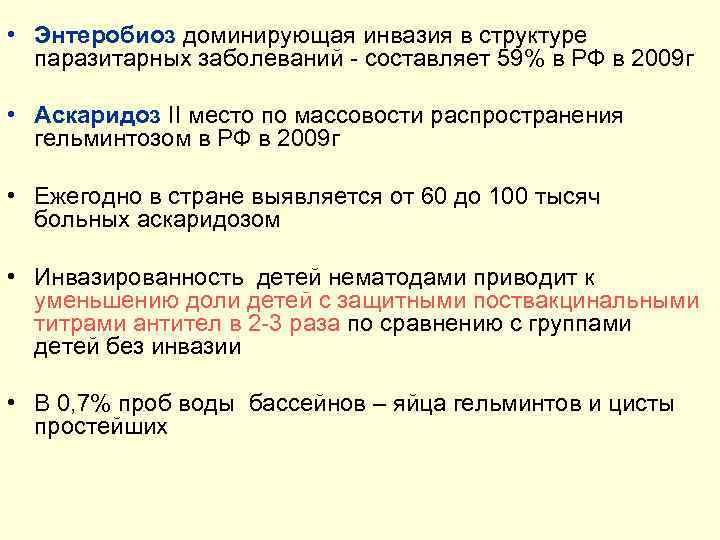 • Энтеробиоз доминирующая инвазия в структуре паразитарных заболеваний - составляет 59% в РФ в 2009г

• Аскаридоз II место по массовости распространения гельминтозом в РФ в 2009г

• Ежегодно в стране выявляется от 60 до 100 тысяч больных аскаридозом

• Инвазированность детей нематодами приводит к уменьшению доли детей с защитными поствакцинальными титрами антител в 2-3 раза по сравнению с группами детей без инвазии

• В 0,7% проб воды бассейнов – яйца гельминтов и цисты простейших